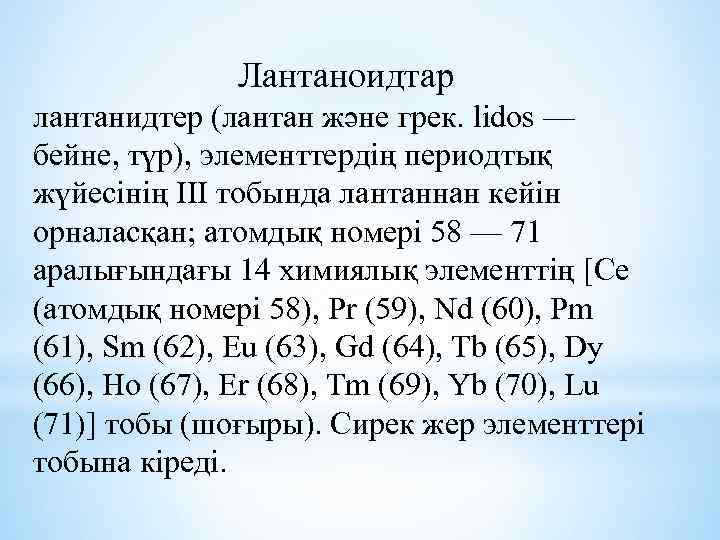 Лантаноидтар

лантанидтер (лантан және грек. lidos — бейне, түр), элементтердің периодтық жүйесінің III тобында лантаннан кейін орналасқан; атомдық номері 58 — 71 аралығындағы 14 химиялық элементтің [Ce (атомдық номері 58), Pr (59), Nd (60), Pm (61), Sm (62), Eu (63), Gd (64), Tb (65), Dy (66), Ho (67), Er (68), Tm (69), Yb (70), Lu (71)] тобы (шоғыры). Сирек жер элементтері тобына кіреді.